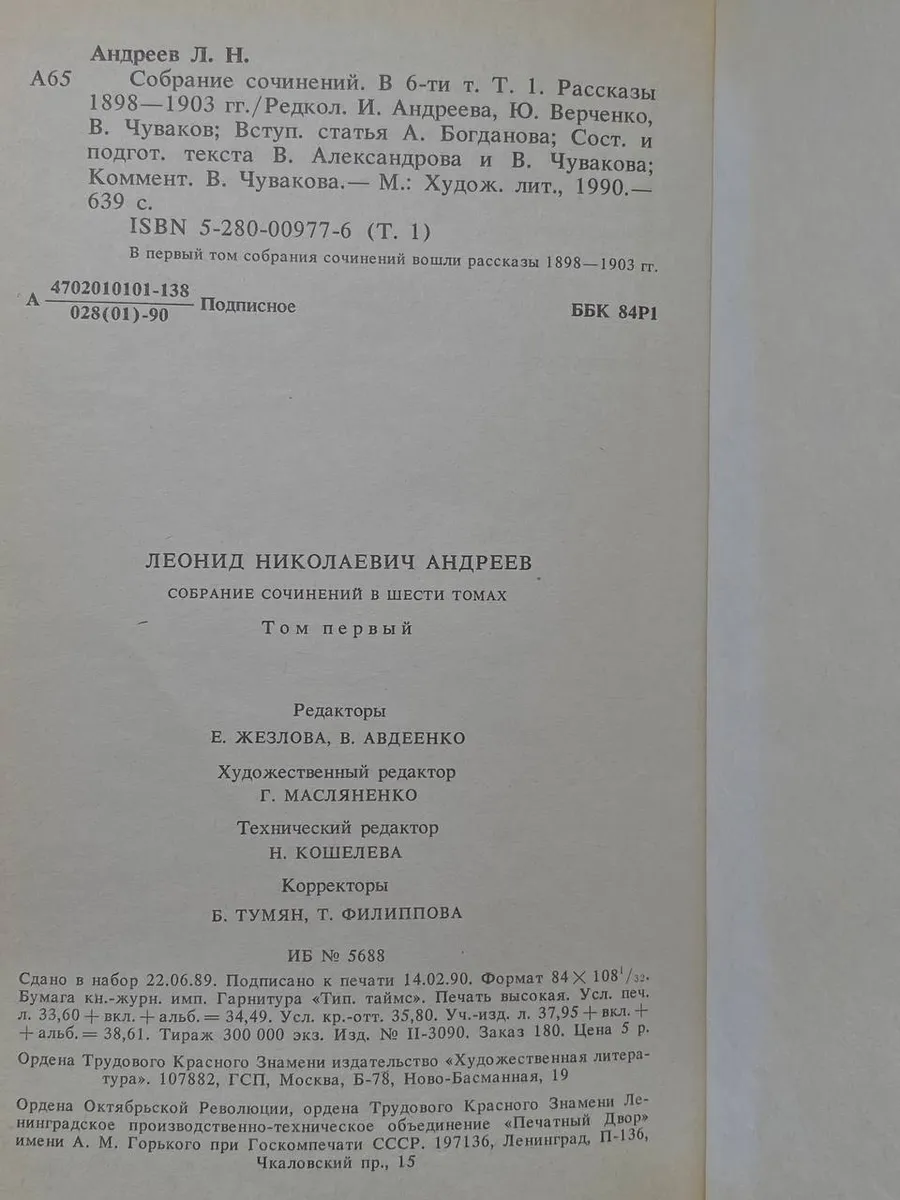 Андреев Л. Н.

А65 Собрание сочинений. В 6-ти т. Т. 1. Рассказы 1898—1903 гг./Редкол. И. Андреева, Ю. Верченко, В. Чуваков; Вступ. статья А. Богданова; Сост. и подгот. текста В. Александрова и В. Чувакова; Коммент. В. Чувакова.— М.: Худож. лит., 1990.— 639 с.

ISBN 5-280-00977-6 (Т. 1)

В первый том собрания сочинений вошли рассказы 1898—1903 гг.

А $\frac{4702010101-138}{028(01)-90}$ Подписное

ББК 84Р1

ЛЕОНИД НИКОЛАЕВИЧ АНДРЕЕВ

СОБРАНИЕ СОЧИНЕНИЙ В ШЕСТИ ТОМАХ

Том первый

Редакторы
Е. ЖЕЗЛОВА, В. АВДЕЕНКО

Художественный редактор
Г. МАСЛЯНЕНКО

Технический редактор
Н. КОШЕЛЕВА

Корректоры
Б. ТУМЯН, Т. ФИЛИППОВА

ИБ № 5688

Сдано в набор 22.06.89. Подписано к печати 14.02.90. Формат $84 \times 108^1/_{32}$. Бумага кн.-журн. имп. Гарнитура «Тип. таймс». Печать высокая. Усл. печ. л. 33,60 + вкл. + альб. = 34,49. Усл. кр.-отт. 35,80. Уч.-изд. л. 37,95 + вкл. + + альб. = 38,61. Тираж 300 000 экз. Изд. № II-3090. Заказ 180. Цена 5 р.

Ордена Трудового Красного Знамени издательство «Художественная литература». 107882, ГСП, Москва, Б-78, Ново-Басманная, 19

Ордена Октябрьской Революции, ордена Трудового Красного Знамени Ленинградское производственно-техническое объединение «Печатный Двор» имени А. М. Горького при Госкомпечати СССР. 197136, Ленинград, П-136, Чкаловский пр., 15